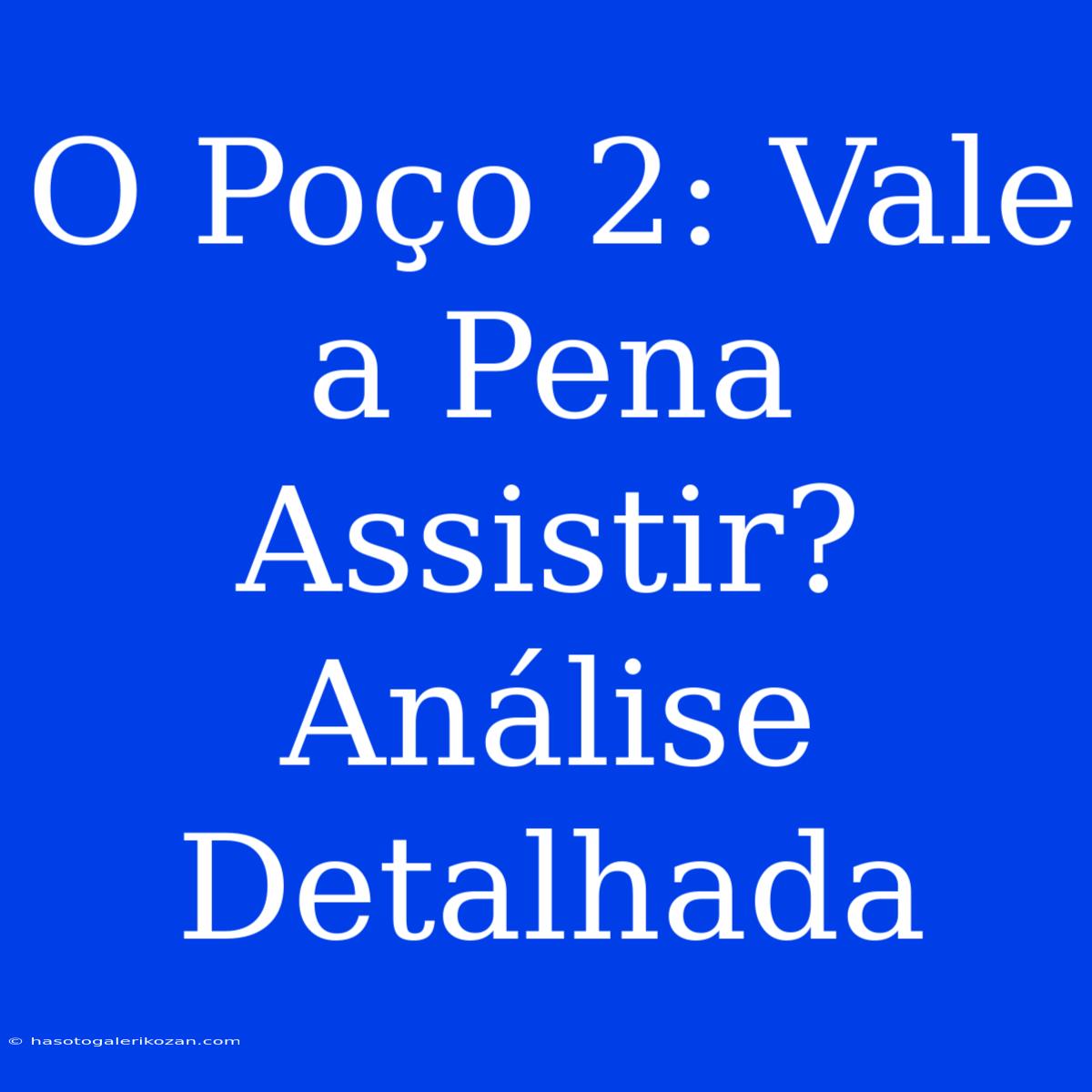 O Poço 2: Vale a Pena Assistir? Análise Detalhada

© hasotogalerikozan.com